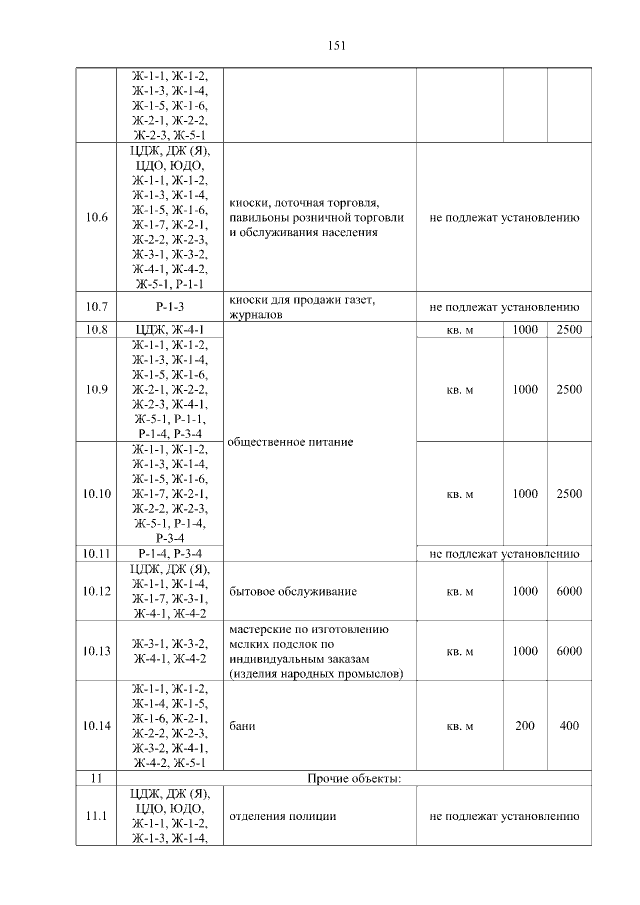 151

| | | | | | |
|---|---|---|---|---|---|
| | Ж-1-1, Ж-1-2, Ж-1-3, Ж-1-4, Ж-1-5, Ж-1-6, Ж-2-1, Ж-2-2, Ж-2-3, Ж-5-1 | | | | |
| 10.6 | ЦДЖ, ДЖ (Я), ЦДО, ЮДО, Ж-1-1, Ж-1-2, Ж-1-3, Ж-1-4, Ж-1-5, Ж-1-6, Ж-1-7, Ж-2-1, Ж-2-2, Ж-2-3, Ж-3-1, Ж-3-2, Ж-4-1, Ж-4-2, Ж-5-1, Р-1-1 | киоски, лоточная торговля, павильоны розничной торговли и обслуживания населения | не подлежат установлению | | |
| 10.7 | Р-1-3 | киоски для продажи газет, журналов | не подлежат установлению | | |
| 10.8 | ЦДЖ, Ж-4-1 | общественное питание | кв. м | 1000 | 2500 |
| 10.9 | Ж-1-1, Ж-1-2, Ж-1-3, Ж-1-4, Ж-1-5, Ж-1-6, Ж-2-1, Ж-2-2, Ж-2-3, Ж-4-1, Ж-5-1, Р-1-1, Р-1-4, Р-3-4 | | кв. м | 1000 | 2500 |
| 10.10 | Ж-1-1, Ж-1-2, Ж-1-3, Ж-1-4, Ж-1-5, Ж-1-6, Ж-1-7, Ж-2-1, Ж-2-2, Ж-2-3, Ж-5-1, Р-1-4, Р-3-4 | | кв. м | 1000 | 2500 |
| 10.11 | Р-1-4, Р-3-4 | | не подлежат установлению | | |
| 10.12 | ЦДЖ, ДЖ (Я), Ж-1-1, Ж-1-4, Ж-1-7, Ж-3-1, Ж-4-1, Ж-4-2 | бытовое обслуживание | кв. м | 1000 | 6000 |
| 10.13 | Ж-3-1, Ж-3-2, Ж-4-1, Ж-4-2 | мастерские по изготовлению мелких поделок по индивидуальным заказам (изделия народных промыслов) | кв. м | 1000 | 6000 |
| 10.14 | Ж-1-1, Ж-1-2, Ж-1-4, Ж-1-5, Ж-1-6, Ж-2-1, Ж-2-2, Ж-2-3, Ж-3-2, Ж-4-1, Ж-4-2, Ж-5-1 | бани | кв. м | 200 | 400 |
| 11 | Прочие объекты: | | | | |
| 11.1 | ЦДЖ, ДЖ (Я), ЦДО, ЮДО, Ж-1-1, Ж-1-2, Ж-1-3, Ж-1-4, | отделения полиции | не подлежат установлению | | |